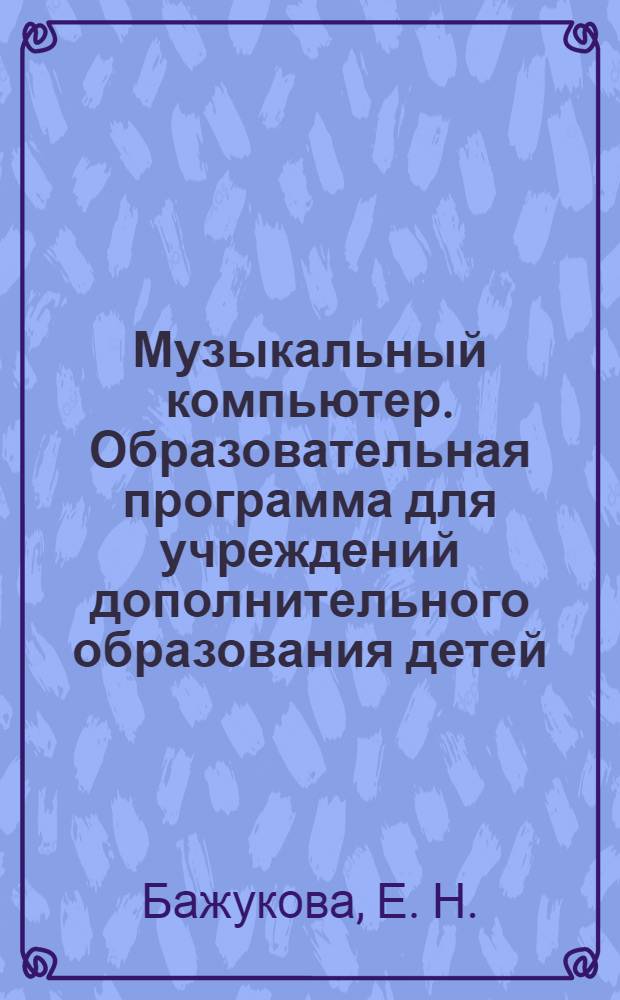 Музыкальный компьютер. Образовательная программа для учреждений дополнительного образования детей

Бажукова, Е. Н.